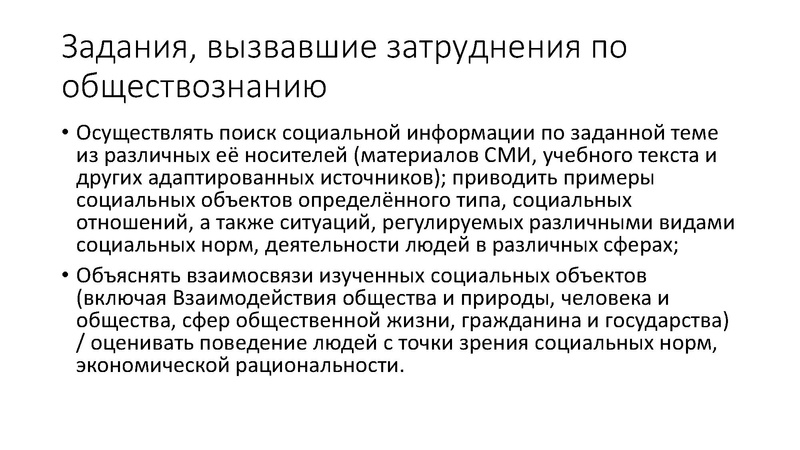 Задания, вызвавшие затруднения по обществознанию

• Осуществлять поиск социальной информации по заданной теме из различных её носителей (материалов СМИ, учебного текста и других адаптированных источников); приводить примеры социальных объектов определённого типа, социальных отношений, а также ситуаций, регулируемых различными видами социальных норм, деятельности людей в различных сферах;

• Объяснять взаимосвязи изученных социальных объектов (включая Взаимодействия общества и природы, человека и общества, сфер общественной жизни, гражданина и государства) / оценивать поведение людей с точки зрения социальных норм, экономической рациональности.